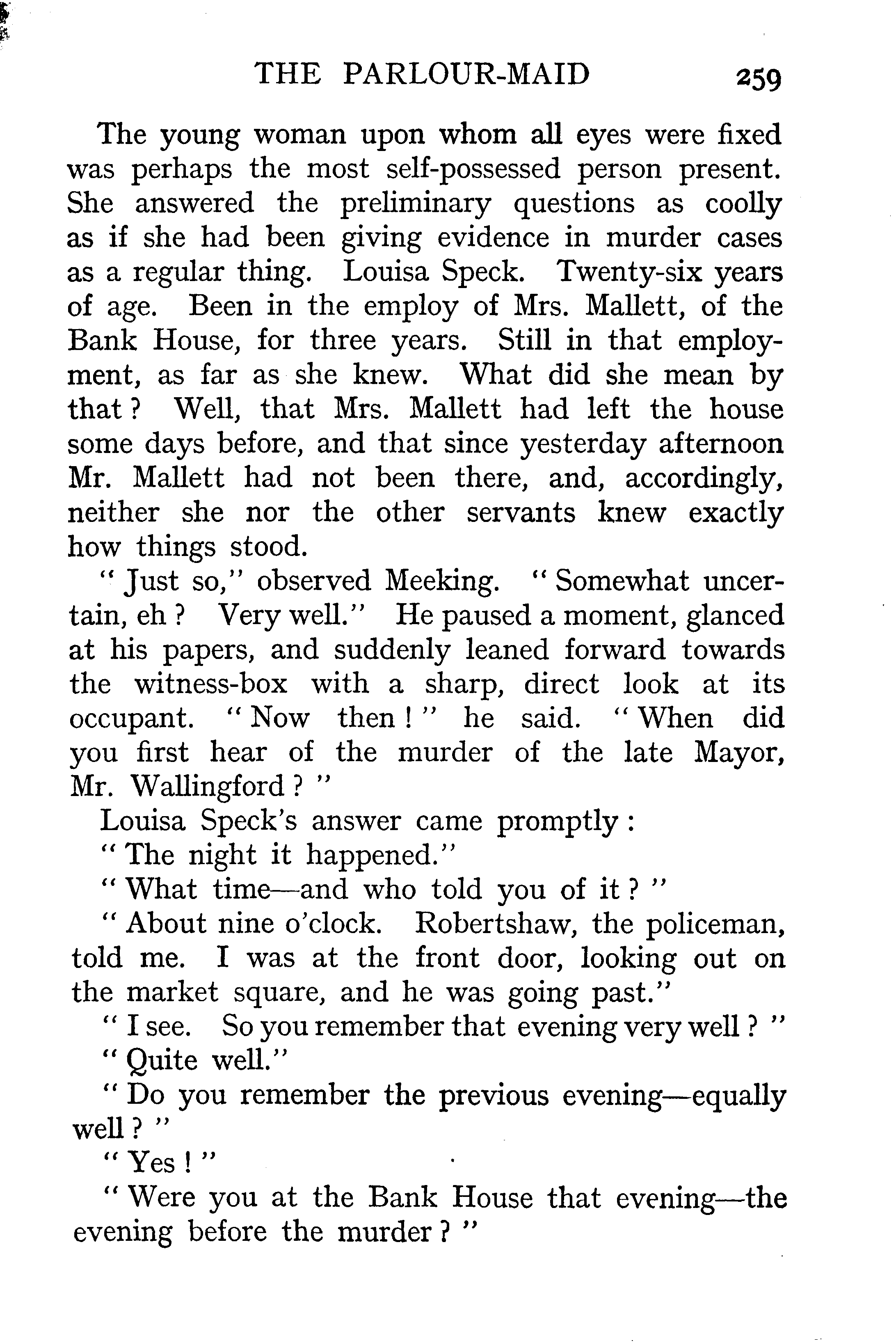 THE PARLOUR-MAID 259

The young woman upon whom all eyes were fixed was perhaps the most self-possessed person present. She answered the preliminary questions as coolly as if she had been giving evidence in murder cases as a regular thing. Louisa Speck. Twenty-six years of age. Been in the employ of Mrs. Mallett, of the Bank House, for three years. Still in that employment, as far as she knew. What did she mean by that? Well, that Mrs. Mallett had left the house some days before, and that since yesterday afternoon Mr. Mallett had not been there, and, accordingly, neither she nor the other servants knew exactly how things stood.

"Just so," observed Meeking. "Somewhat uncertain, eh? Very well." He paused a moment, glanced at his papers, and suddenly leaned forward towards the witness-box with a sharp, direct look at its occupant. "Now then!" he said. "When did you first hear of the murder of the late Mayor, Mr. Wallingford?"

Louisa Speck's answer came promptly:

"The night it happened."

"What time—and who told you of it?"

"About nine o'clock. Robertshaw, the policeman, told me. I was at the front door, looking out on the market square, and he was going past."

"I see. So you remember that evening very well?"

"Quite well."

"Do you remember the previous evening—equally well?"

"Yes!"

"Were you at the Bank House that evening—the evening before the murder?"